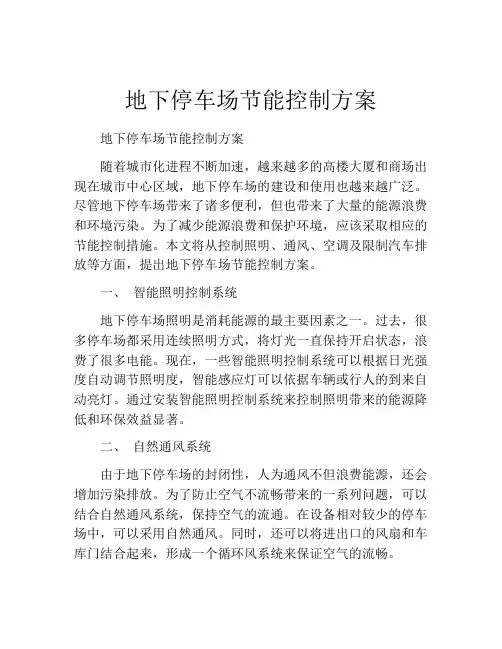 地下停车场节能控制方案

地下停车场节能控制方案

随着城市化进程不断加速，越来越多的高楼大厦和商场出现在城市中心区域，地下停车场的建设和使用也越来越广泛。尽管地下停车场带来了诸多便利，但也带来了大量的能源浪费和环境污染。为了减少能源浪费和保护环境，应该采取相应的节能控制措施。本文将从控制照明、通风、空调及限制汽车排放等方面，提出地下停车场节能控制方案。

一、 智能照明控制系统

地下停车场照明是消耗能源的最主要因素之一。过去，很多停车场都采用连续照明方式，将灯光一直保持开启状态，浪费了很多电能。现在，一些智能照明控制系统可以根据日光强度自动调节照明度，智能感应灯可以依据车辆或行人的到来自动亮灯。通过安装智能照明控制系统来控制照明带来的能源降低和环保效益显著。

二、 自然通风系统

由于地下停车场的封闭性，人为通风不但浪费能源，还会增加污染排放。为了防止空气不流畅带来的一系列问题，可以结合自然通风系统，保持空气的流通。在设备相对较少的停车场中，可以采用自然通风。同时，还可以将进出口的风扇和车库门结合起来，形成一个循环风系统来保证空气的流畅。